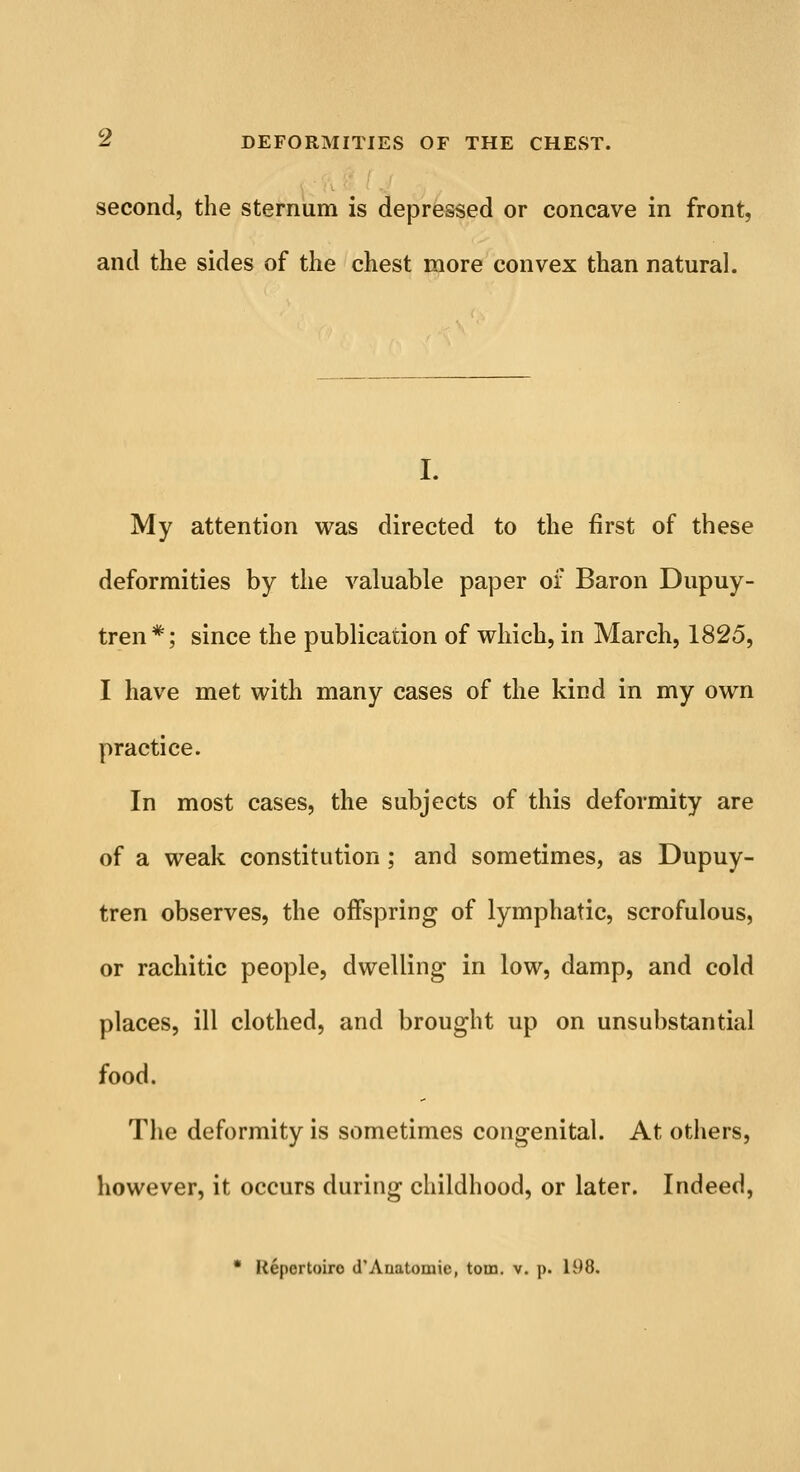 2 DEFORMITIES OF THE CHEST.

second, the sternum is depressed or concave in front, and the sides of the chest more convex than natural.

I.

My attention was directed to the first of these deformities by the valuable paper of Baron Dupuytren*; since the publication of which, in March, 1825, I have met with many cases of the kind in my own practice.

In most cases, the subjects of this deformity are of a weak constitution; and sometimes, as Dupuytren observes, the offspring of lymphatic, scrofulous, or rachitic people, dwelling in low, damp, and cold places, ill clothed, and brought up on unsubstantial food.

The deformity is sometimes congenital. At others, however, it occurs during childhood, or later. Indeed,

* Répertoire d'Anatomie, tom. v. p. 198.